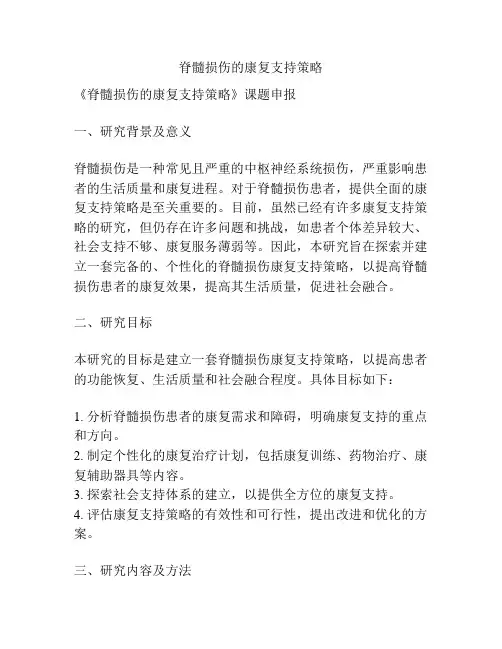 脊髓损伤的康复支持策略

《脊髓损伤的康复支持策略》课题申报

一、研究背景及意义

脊髓损伤是一种常见且严重的中枢神经系统损伤，严重影响患者的生活质量和康复进程。对于脊髓损伤患者，提供全面的康复支持策略是至关重要的。目前，虽然已经有许多康复支持策略的研究，但仍存在许多问题和挑战，如患者个体差异较大、社会支持不够、康复服务薄弱等。因此，本研究旨在探索并建立一套完备的、个性化的脊髓损伤康复支持策略，以提高脊髓损伤患者的康复效果，提高其生活质量，促进社会融合。

二、研究目标

本研究的目标是建立一套脊髓损伤康复支持策略，以提高患者的功能恢复、生活质量和社会融合程度。具体目标如下：

1. 分析脊髓损伤患者的康复需求和障碍，明确康复支持的重点和方向。
2. 制定个性化的康复治疗计划，包括康复训练、药物治疗、康复辅助器具等内容。
3. 探索社会支持体系的建立，以提供全方位的康复支持。
4. 评估康复支持策略的有效性和可行性，提出改进和优化的方案。

三、研究内容及方法